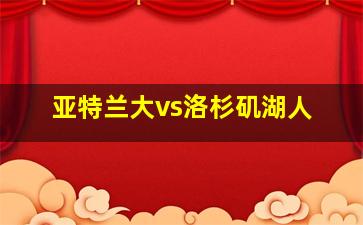 亚特兰大vs洛杉矶湖人